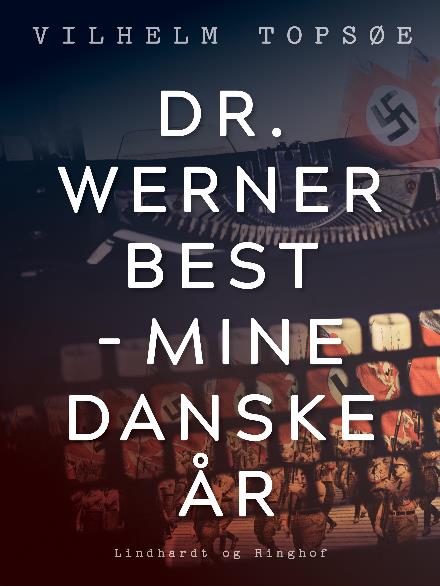 VILHELM TOPSØE

DR. WERNER BEST - MINE DANSKE ÅR

Lindhardt og Ringhof